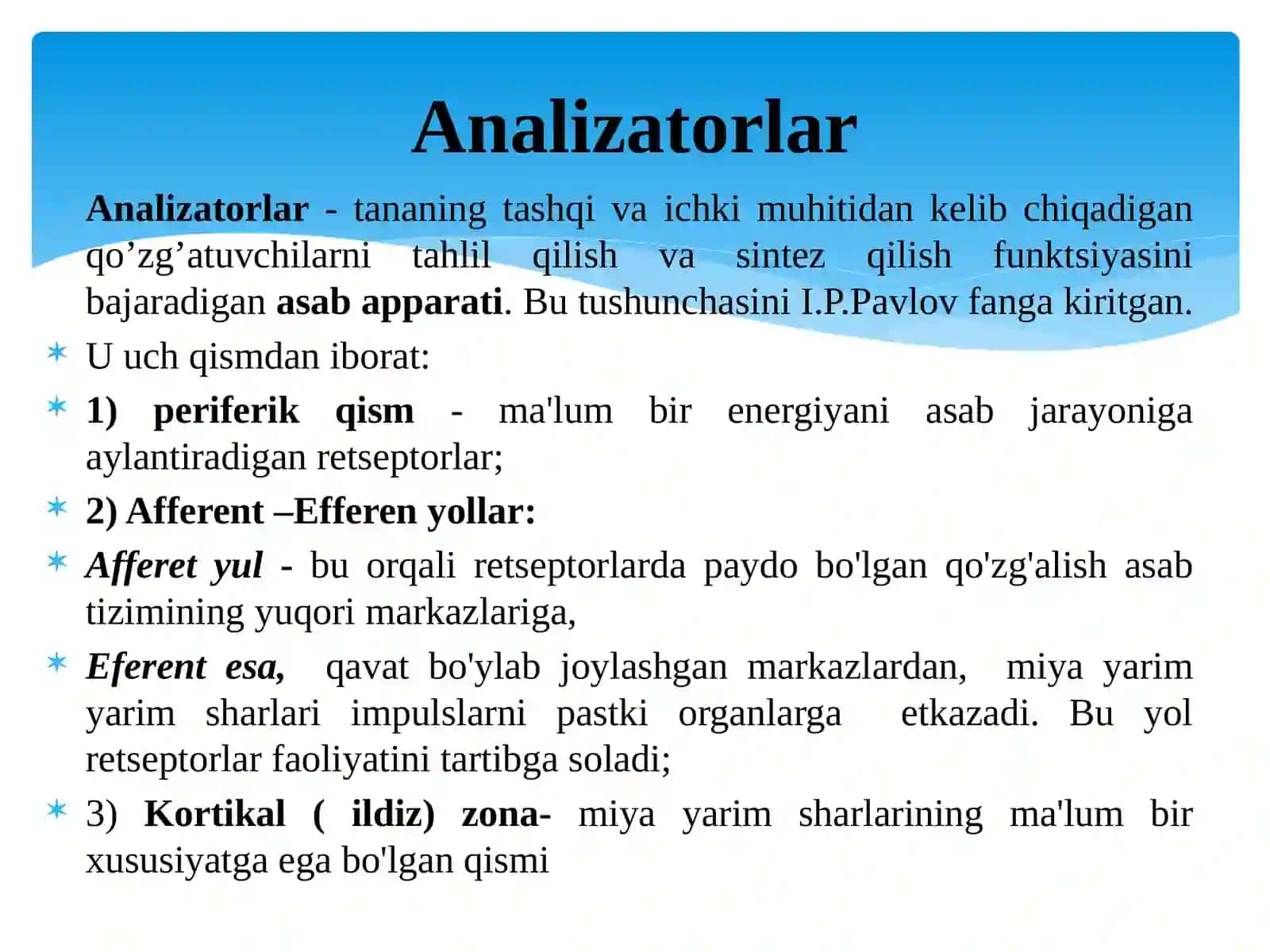 Analizatorlar

Analizatorlar - tananing tashqi va ichki muhitidan kelib chiqadigan qo’zg’atuvchilarni tahlil qilish va sintez qilish funktsiyasini bajaradigan asab apparati. Bu tushunchasini I.P.Pavlov fanga kiritgan.

U uch qismdan iborat:

1) periferik qism - ma'lum bir energiyani asab jarayoniga aylantiradigan retseptorlar;

2) Afferent –Efferen yollar:

Afferet yul - bu orqali retseptorlarda paydo bo'lgan qo'zg'alish asab tizimining yuqori markazlariga,

Eferent esa, qavat bo'ylab joylashgan markazlardan, miya yarim yarim sharlari impulslarni pastki organlarga etkazadi. Bu yol retseptorlar faoliyatini tartibga soladi;

3) Kortikal ( ildiz) zona- miya yarim sharlarining ma'lum bir xususiyatga ega bo'lgan qismi